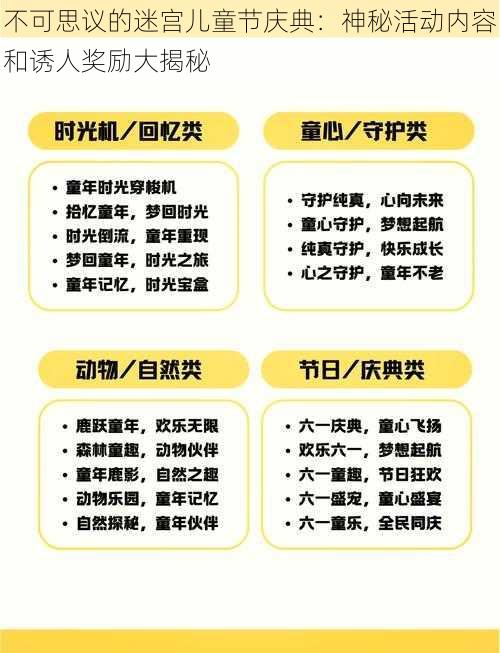 不可思议的迷宫儿童节庆典：神秘活动内容和诱人奖励大揭秘

时光机／回忆类

• 童年时光穿梭机
• 拾忆童年，梦回时光
• 时光倒流，童年重现
• 梦回童年，时光之旅
• 童年记忆，时光宝盒

童心／守护类

• 守护纯真，心向未来
• 童心守护，梦想起航
• 纯真守护，快乐成长
• 心之守护，童年不老

动物／自然类

• 鹿跃童年，欢乐无限
• 森林童趣，动物伙伴
• 童年鹿影，自然之趣
• 动物乐园，童年记忆
• 自然探秘，童年伙伴

节日／庆典类

• 六一庆典，童心飞扬
• 欢乐六一，梦想起航
• 六一童趣，节日狂欢
• 六一盛宠，童心盛宴
• 六一童乐，全民同庆